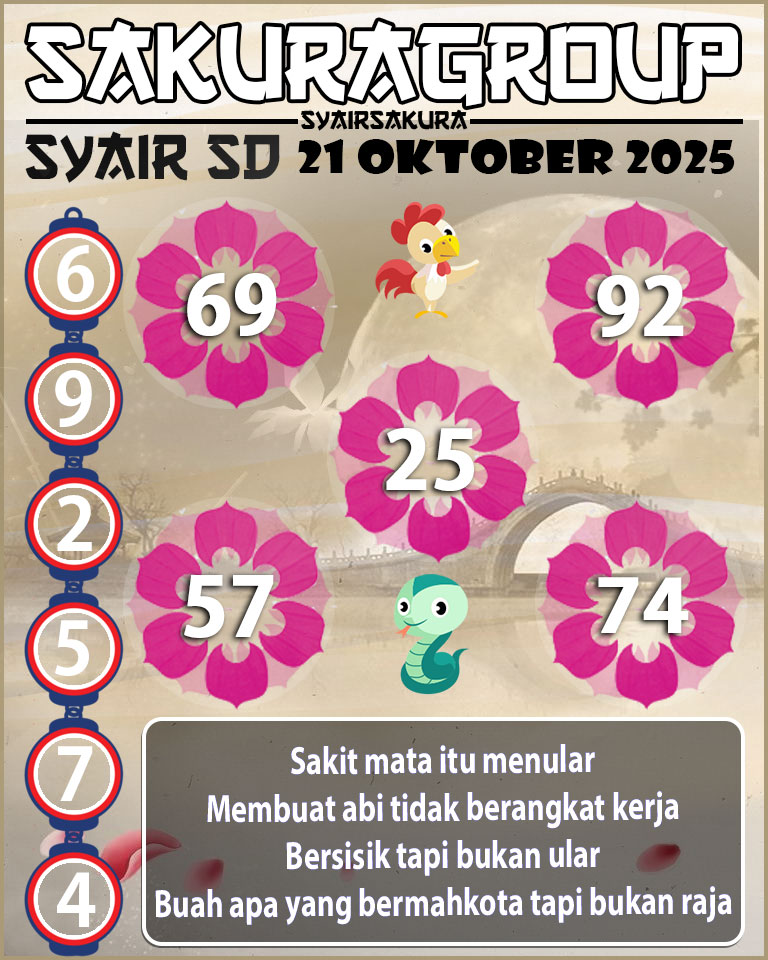 SAKURAGROUP

SYAIRSAKURA

SYAIR SD 21 OKTOBER 2025

6
9
2
5
7
4

69

92

25

57

74

Sakit mata itu menular
Membuat abi tidak berangkat kerja
Bersisik tapi bukan ular
Buah apa yang bermahkota tapi bukan raja